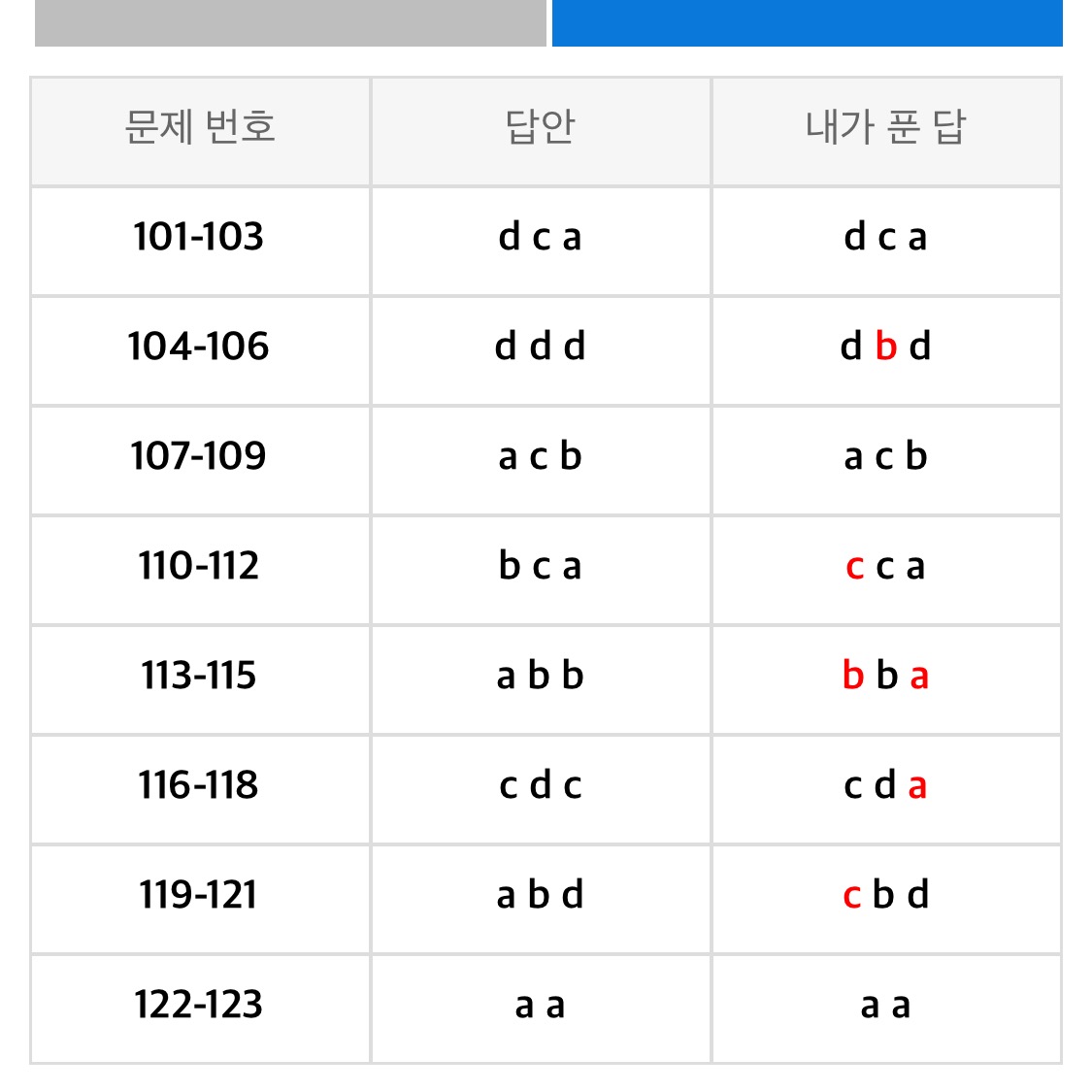 | 문제 번호 | 답안 | 내가 푼 답 |
|---|---|---|
| 101-103 | d c a | d c a |
| 104-106 | d d d | d b d |
| 107-109 | a c b | a c b |
| 110-112 | b c a | c c a |
| 113-115 | a b b | b b a |
| 116-118 | c d c | c d a |
| 119-121 | a b d | c b d |
| 122-123 | a a | a a |